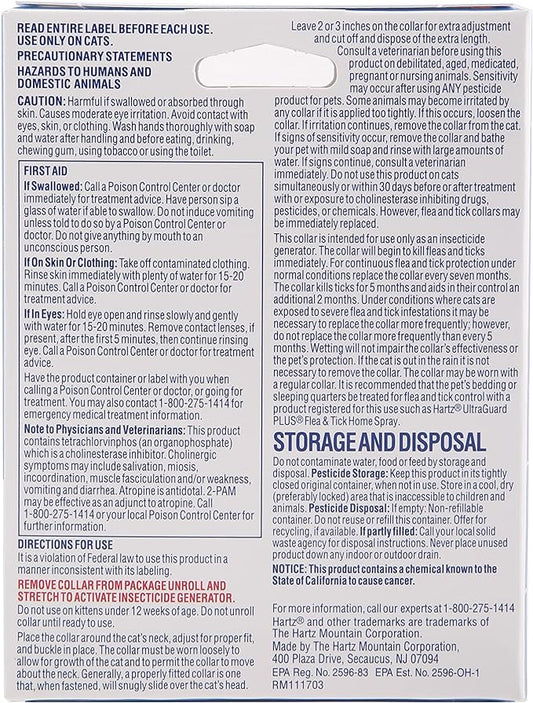 READ ENTIRE LABEL BEFORE EACH USE.
USE ONLY ON CATS.

PRECAUTIONARY STATEMENTS
HAZARDS TO HUMANS AND DOMESTIC ANIMALS

CAUTION: Harmful if swallowed or absorbed through skin. Causes moderate eye irritation. Avoid contact with eyes, skin, or clothing. Wash hands thoroughly with soap and water after handling and before eating, drinking, chewing gum, using tobacco or using the toilet.

FIRST AID

If Swallowed: Call a Poison Control Center or doctor immediately for treatment advice. Have person sip a glass of water if able to swallow. Do not induce vomiting unless told to do so by a Poison Control Center or doctor. Do not give anything by mouth to an unconscious person.

If On Skin Or Clothing: Take off contaminated clothing. Rinse skin immediately with plenty of water for 15-20 minutes. Call a Poison Control Center or doctor for treatment advice.

If In Eyes: Hold eye open and rinse slowly and gently with water for 15-20 minutes. Remove contact lenses, if present, after the first 5 minutes, then continue rinsing eye. Call a Poison Control Center or doctor for treatment advice.

Have the product container or label with you when calling a Poison Control Center or doctor, or going for treatment. You may also contact 1-800-275-1414 for emergency medical treatment information.

Note to Physicians and Veterinarians: This product contains tetrachlorvinphos (an organophosphate) which is a cholinesterase inhibitor. Cholinergic symptoms may include salivation, miosis, incoordination, muscle fasciculation and/or weakness, vomiting and diarrhea. Atropine is antidotal. 2-PAM may be effective as an adjunct to atropine. Call 1-800-275-1414 or your local Poison Control Center for further information.

DIRECTIONS FOR USE
It is a violation of Federal law to use this product in a manner inconsistent with its labeling.

REMOVE COLLAR FROM PACKAGE UNROLL AND STRETCH TO ACTIVATE INSECTICIDE GENERATOR.

Do not use on kittens under 12 weeks of age. Do not unroll collar until ready to use.

Place the collar around the cat's neck, adjust for proper fit, and buckle in place. The collar must be worn loosely to allow for growth of the cat and to permit the collar to move about the neck. Generally, a properly fitted collar is one that, when fastened, will snugly slide over the cat's head.

Leave 2 or 3 inches on the collar for extra adjustment and cut off and dispose of the extra length.

Consult a veterinarian before using this product on debilitated, aged, medicated, pregnant or nursing animals. Sensitivity may occur after using ANY pesticide product for pets. Some animals may become irritated by any collar if it is applied too tightly. If this occurs, loosen the collar. If irritation continues, remove the collar from the cat. If signs of sensitivity occur, remove the collar and bathe your pet with mild soap and rinse with large amounts of water. If signs continue, consult a veterinarian immediately. Do not use this product on cats simultaneously or within 30 days before or after treatment with or exposure to cholinesterase inhibiting drugs, pesticides, or chemicals. However, flea and tick collars may be immediately replaced.

This collar is intended for use only as an insecticide generator. The collar will begin to kill fleas and ticks immediately. For continuous flea and tick protection under normal conditions replace the collar every seven months. The collar kills ticks for 5 months and aids in their control an additional 2 months. Under conditions where cats are exposed to severe flea and tick infestations it may be necessary to replace the collar more frequently; however, do not replace the collar more frequently than every 5 months. Wetting will not impair the collar's effectiveness or the pet's protection. If the cat is out in the rain it is not necessary to remove the collar. The collar may be worn with a regular collar. It is recommended that the pet's bedding or sleeping quarters be treated for flea and tick control with a product registered for this use such as Hartz® UltraGuard PLUS® Flea & Tick Home Spray.

STORAGE AND DISPOSAL
Do not contaminate water, food or feed by storage and disposal. Pesticide Storage: Keep this product in its tightly closed original container, when not in use. Store in a cool, dry (preferably locked) area that is inaccessible to children and animals. Pesticide Disposal: If empty: Non-refillable container. Do not reuse or refill this container. Offer for recycling, if available. If partly filled: Call your local solid waste agency for disposal instructions. Never place unused product down any indoor or outdoor drain.

NOTICE: This product contains a chemical known to the State of California to cause cancer.

For more information, call our experts at 1-800-275-1414
Hartz® and other trademarks are trademarks of The Hartz Mountain Corporation.
Made by The Hartz Mountain Corporation, 400 Plaza Drive, Secaucus, NJ 07094
EPA Reg. No. 2596-83 EPA Est. No. 2596-OH-1
RM111703